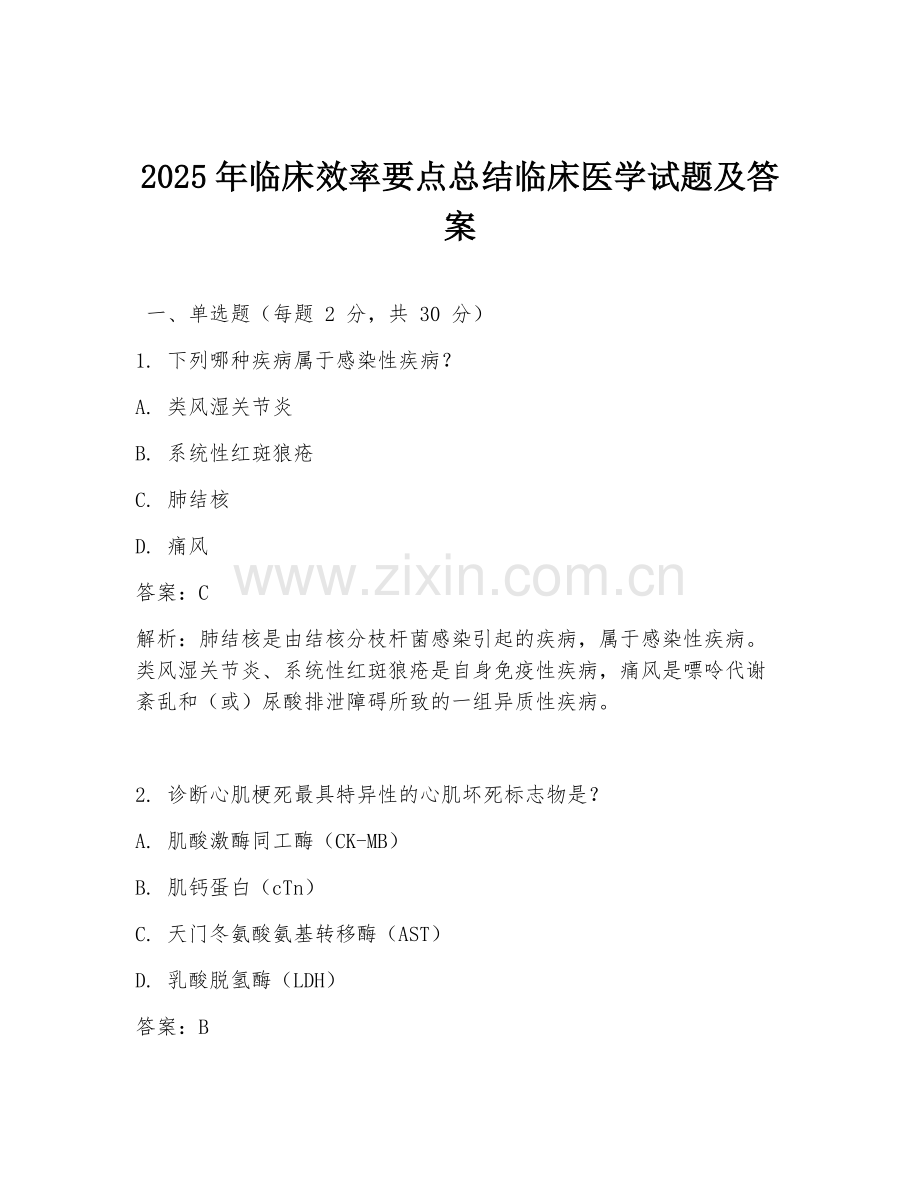 2025年临床效率要点总结临床医学试题及答案

一、单选题（每题 2 分，共 30 分）

1. 下列哪种疾病属于感染性疾病？

A. 类风湿关节炎

B. 系统性红斑狼疮

C. 肺结核

D. 痛风

答案：C

www.zixin.com.cn

解析：肺结核是由结核分枝杆菌感染引起的疾病，属于感染性疾病。类风湿关节炎、系统性红斑狼疮是自身免疫性疾病，痛风是嘌呤代谢紊乱和（或）尿酸排泄障碍所致的一组异质性疾病。

2. 诊断心肌梗死最具特异性的心肌坏死标志物是？

A. 肌酸激酶同工酶（CK-MB）

B. 肌钙蛋白（cTn）

C. 天门冬氨酸氨基转移酶（AST）

D. 乳酸脱氢酶（LDH）

答案：B